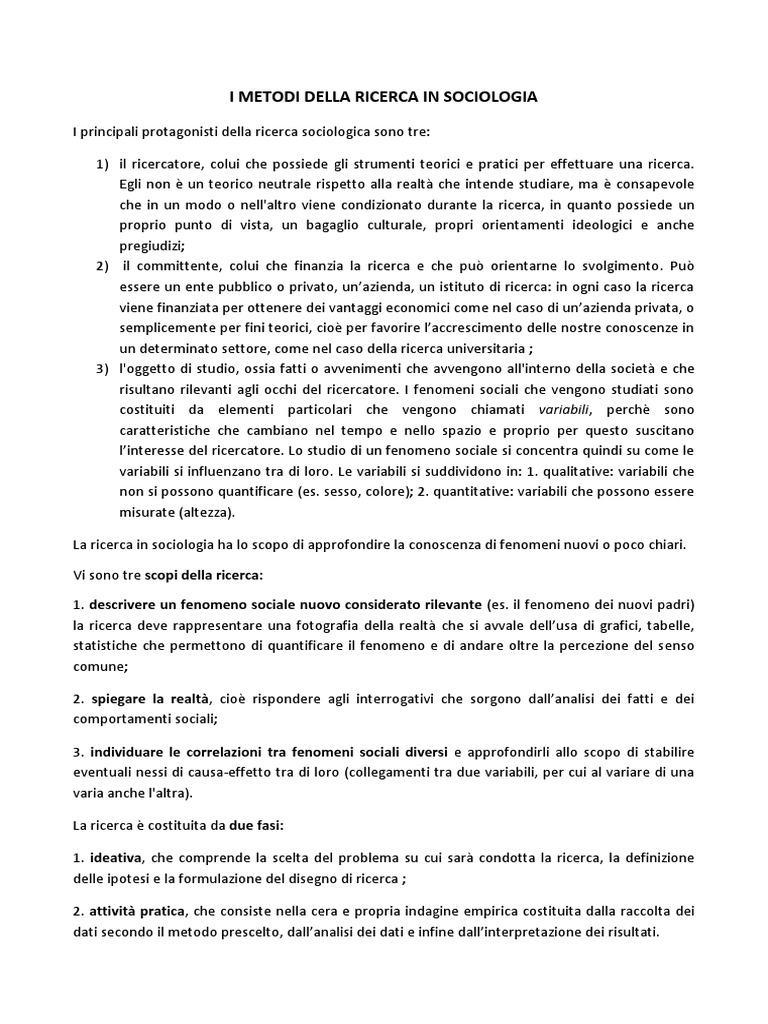 I METODI DELLA RICERCA IN SOCIOLOGIA

I principali protagonisti della ricerca sociologica sono tre:

1) il ricercatore, colui che possiede gli strumenti teorici e pratici per effettuare una ricerca. Egli non è un teorico neutrale rispetto alla realtà che intende studiare, ma è consapevole che in un modo o nell'altro viene condizionato durante la ricerca, in quanto possiede un proprio punto di vista, un bagaglio culturale, propri orientamenti ideologici e anche pregiudizi;
2) il committente, colui che finanzia la ricerca e che può orientarne lo svolgimento. Può essere un ente pubblico o privato, un'azienda, un istituto di ricerca: in ogni caso la ricerca viene finanziata per ottenere dei vantaggi economici come nel caso di un'azienda privata, o semplicemente per fini teorici, cioè per favorire l'accrescimento delle nostre conoscenze in un determinato settore, come nel caso della ricerca universitaria ;
3) l'oggetto di studio, ossia fatti o avvenimenti che avvengono all'interno della società e che risultano rilevanti agli occhi del ricercatore. I fenomeni sociali che vengono studiati sono costituiti da elementi particolari che vengono chiamati variabili, perchè sono caratteristiche che cambiano nel tempo e nello spazio e proprio per questo suscitano l'interesse del ricercatore. Lo studio di un fenomeno sociale si concentra quindi su come le variabili si influenzano tra di loro. Le variabili si suddividono in: 1. qualitative: variabili che non si possono quantificare (es. sesso, colore); 2. quantitative: variabili che possono essere misurate (altezza).

La ricerca in sociologia ha lo scopo di approfondire la conoscenza di fenomeni nuovi o poco chiari.

Vi sono tre scopi della ricerca:

1. descrivere un fenomeno sociale nuovo considerato rilevante (es. il fenomeno dei nuovi padri) la ricerca deve rappresentare una fotografia della realtà che si avvale dell'usa di grafici, tabelle, statistiche che permettono di quantificare il fenomeno e di andare oltre la percezione del senso comune;

2. spiegare la realtà, cioè rispondere agli interrogativi che sorgono dall'analisi dei fatti e dei comportamenti sociali;

3. individuare le correlazioni tra fenomeni sociali diversi e approfondirli allo scopo di stabilire eventuali nessi di causa-effetto tra di loro (collegamenti tra due variabili, per cui al variare di una varia anche l'altra).

La ricerca è costituita da due fasi:

1. ideativa, che comprende la scelta del problema su cui sarà condotta la ricerca, la definizione delle ipotesi e la formulazione del disegno di ricerca ;

2. attività pratica, che consiste nella cera e propria indagine empirica costituita dalla raccolta dei dati secondo il metodo prescelto, dall'analisi dei dati e infine dall'interpretazione dei risultati.